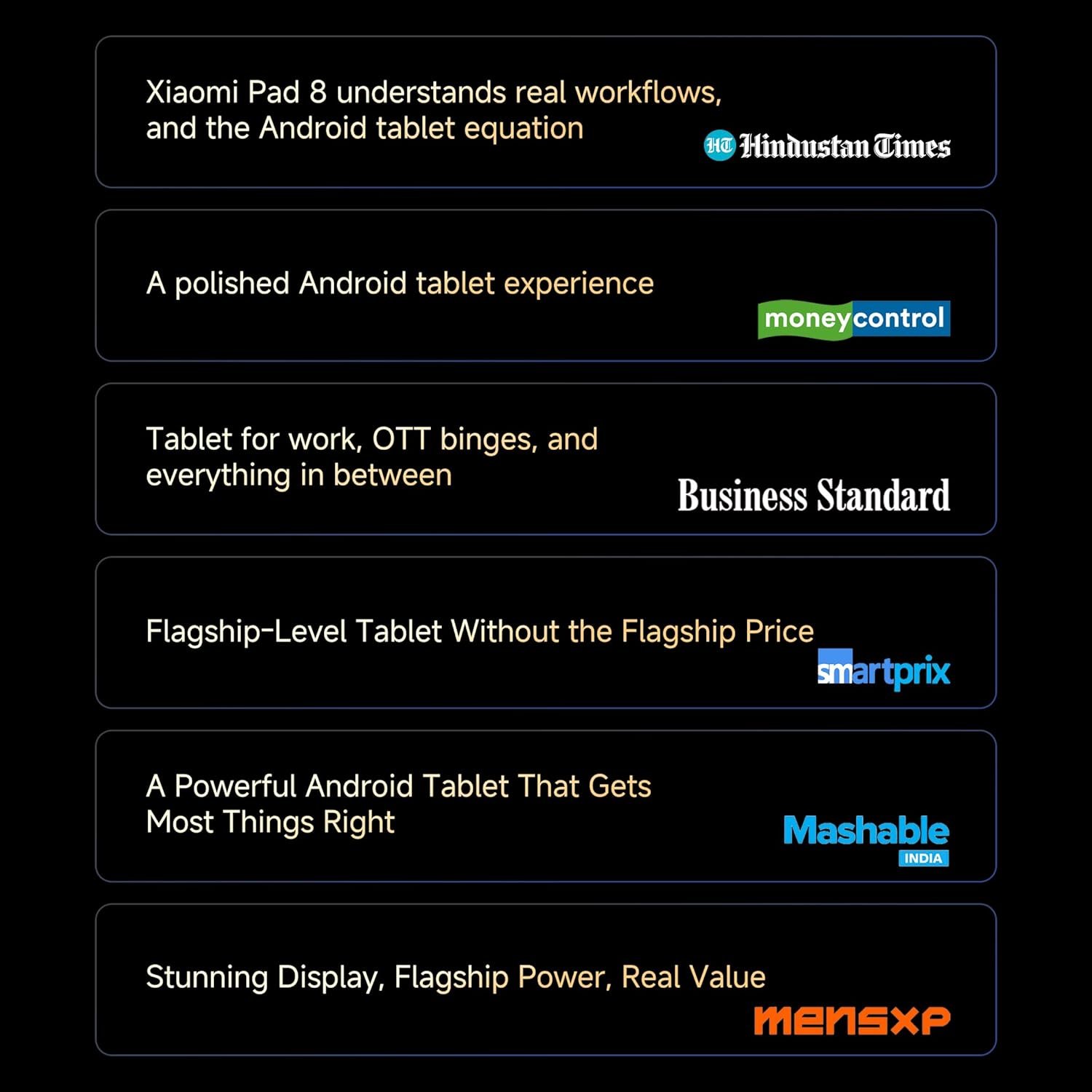 Xiaomi Pad 8 understands real workflows, and the Android tablet equation

HT Hindustan Times

A polished Android tablet experience

moneycontrol

Tablet for work, OTT binges, and everything in between

Business Standard

Flagship-Level Tablet Without the Flagship Price

smartprix

A Powerful Android Tablet That Gets Most Things Right

Mashable
INDIA

Stunning Display, Flagship Power, Real Value

MENSXP